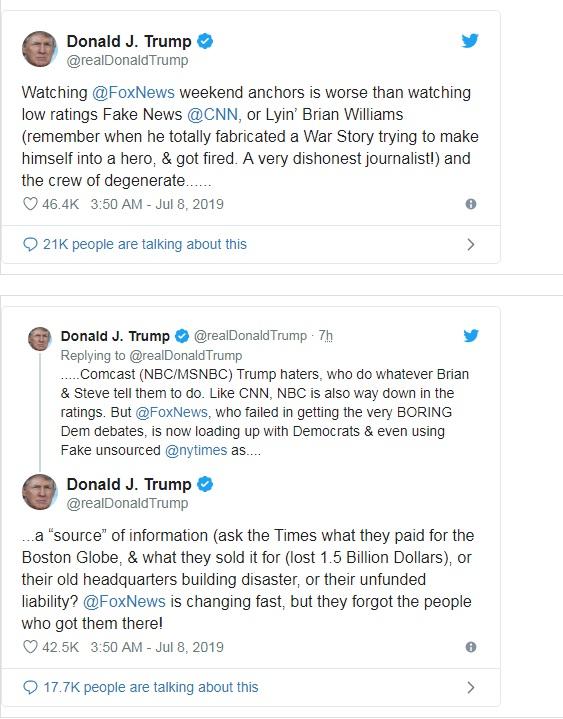 Donald J. Trump
@realDonaldTrump

Watching @FoxNews weekend anchors is worse than watching low ratings Fake News @CNN, or Lyin' Brian Williams (remember when he totally fabricated a War Story trying to make himself into a hero, & got fired. A very dishonest journalist!) and the crew of degenerate......

46.4K 3:50 AM - Jul 8, 2019

21K people are talking about this

Donald J. Trump @realDonaldTrump · 7h
Replying to @realDonaldTrump
.....Comcast (NBC/MSNBC) Trump haters, who do whatever Brian & Steve tell them to do. Like CNN, NBC is also way down in the ratings. But @FoxNews, who failed in getting the very BORING Dem debates, is now loading up with Democrats & even using Fake unsourced @nytimes as....

Donald J. Trump
@realDonaldTrump

...a "source" of information (ask the Times what they paid for the Boston Globe, & what they sold it for (lost 1.5 Billion Dollars), or their old headquarters building disaster, or their unfunded liability? @FoxNews is changing fast, but they forgot the people who got them there!

42.5K 3:50 AM - Jul 8, 2019

17.7K people are talking about this